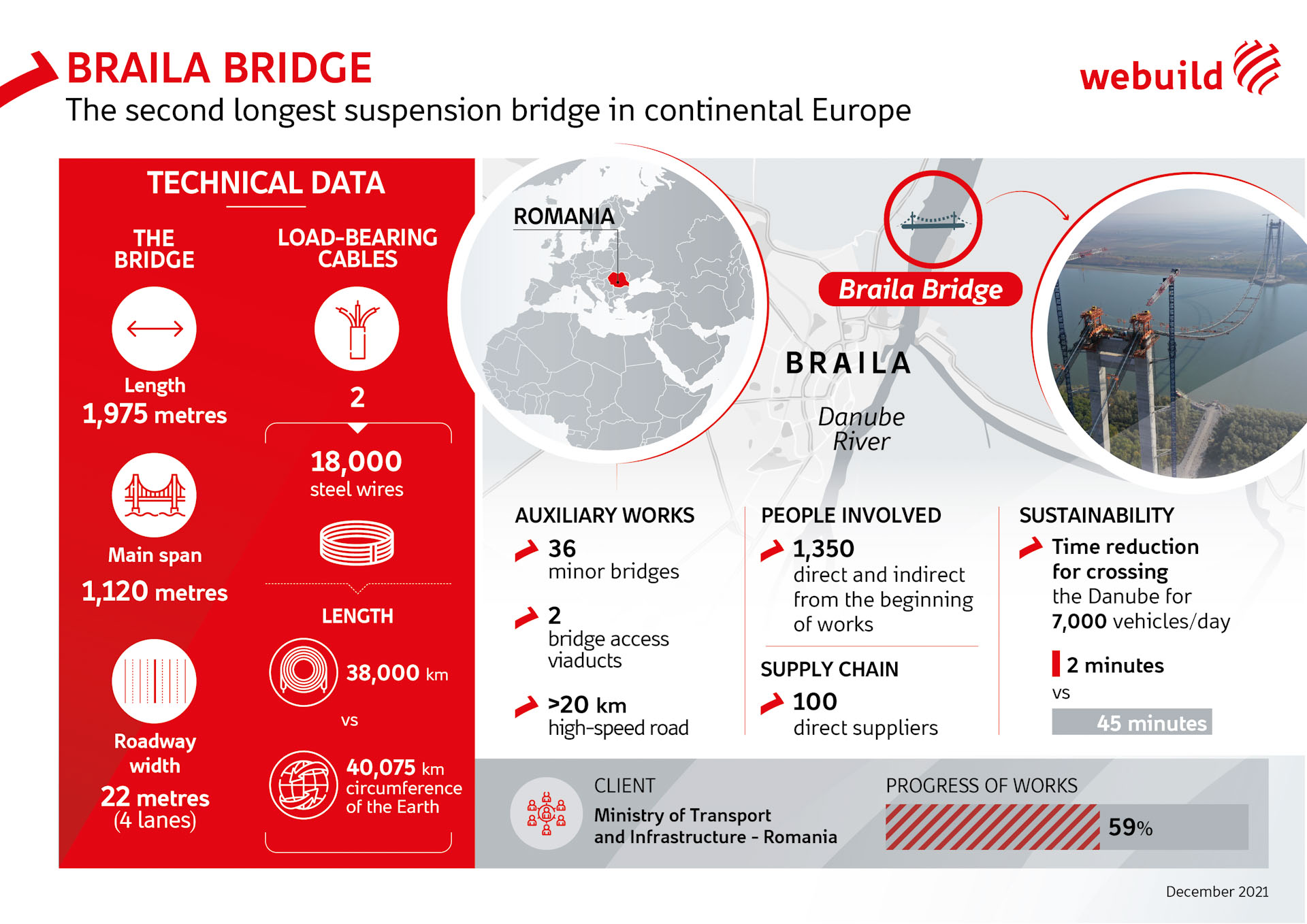 BRAILA BRIDGE
The second longest suspension bridge in continental Europe

webuild

TECHNICAL DATA

THE BRIDGE

Length
1,975 metres

Main span
1,120 metres

Roadway width
22 metres
(4 lanes)

LOAD-BEARING CABLES

2

18,000
steel wires

LENGTH

38,000 km

vs

40,075 km
circumference of the Earth

ROMANIA

Braila Bridge

BRAILA

Danube River

AUXILIARY WORKS
36
minor bridges

2
bridge access viaducts

>20 km
high-speed road

PEOPLE INVOLVED
1,350
direct and indirect from the beginning of works

SUPPLY CHAIN
100
direct suppliers

SUSTAINABILITY
Time reduction for crossing
the Danube for
7,000 vehicles/day

2 minutes
vs
45 minutes

CLIENT
Ministry of Transport and Infrastructure - Romania

PROGRESS OF WORKS
59%

December 2021